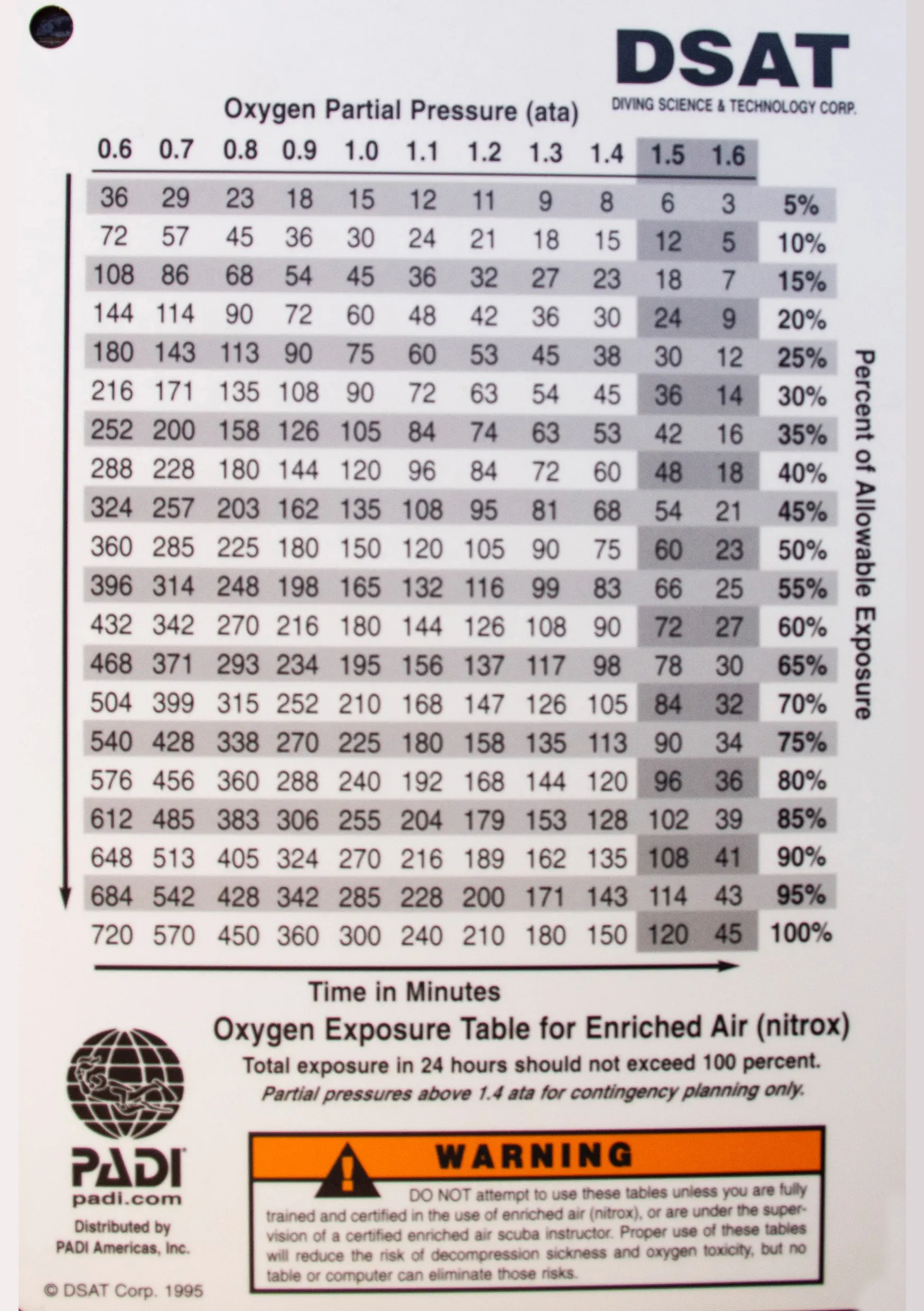 DSAT
DIVING SCIENCE & TECHNOLOGY CORP.

Oxygen Partial Pressure (ata)

| 0.6 | 0.7 | 0.8 | 0.9 | 1.0 | 1.1 | 1.2 | 1.3 | 1.4 | 1.5 | 1.6 | |
|---|---|---|---|---|---|---|---|---|---|---|---|
| 36 | 29 | 23 | 18 | 15 | 12 | 11 | 9 | 8 | 6 | 3 | 5% |
| 72 | 57 | 45 | 36 | 30 | 24 | 21 | 18 | 15 | 12 | 5 | 10% |
| 108 | 86 | 68 | 54 | 45 | 36 | 32 | 27 | 23 | 18 | 7 | 15% |
| 144 | 114 | 90 | 72 | 60 | 48 | 42 | 36 | 30 | 24 | 9 | 20% |
| 180 | 143 | 113 | 90 | 75 | 60 | 53 | 45 | 38 | 30 | 12 | 25% |
| 216 | 171 | 135 | 108 | 90 | 72 | 63 | 54 | 45 | 36 | 14 | 30% |
| 252 | 200 | 158 | 126 | 105 | 84 | 74 | 63 | 53 | 42 | 16 | 35% |
| 288 | 228 | 180 | 144 | 120 | 96 | 84 | 72 | 60 | 48 | 18 | 40% |
| 324 | 257 | 203 | 162 | 135 | 108 | 95 | 81 | 68 | 54 | 21 | 45% |
| 360 | 285 | 225 | 180 | 150 | 120 | 105 | 90 | 75 | 60 | 23 | 50% |
| 396 | 314 | 248 | 198 | 165 | 132 | 116 | 99 | 83 | 66 | 25 | 55% |
| 432 | 342 | 270 | 216 | 180 | 144 | 126 | 108 | 90 | 72 | 27 | 60% |
| 468 | 371 | 293 | 234 | 195 | 156 | 137 | 117 | 98 | 78 | 30 | 65% |
| 504 | 399 | 315 | 252 | 210 | 168 | 147 | 126 | 105 | 84 | 32 | 70% |
| 540 | 428 | 338 | 270 | 225 | 180 | 158 | 135 | 113 | 90 | 34 | 75% |
| 576 | 456 | 360 | 288 | 240 | 192 | 168 | 144 | 120 | 96 | 36 | 80% |
| 612 | 485 | 383 | 306 | 255 | 204 | 179 | 153 | 128 | 102 | 39 | 85% |
| 648 | 513 | 405 | 324 | 270 | 216 | 189 | 162 | 135 | 108 | 41 | 90% |
| 684 | 542 | 428 | 342 | 285 | 228 | 200 | 171 | 143 | 114 | 43 | 95% |
| 720 | 570 | 450 | 360 | 300 | 240 | 210 | 180 | 150 | 120 | 45 | 100% |

Percent of Allowable Exposure

Time in Minutes

Oxygen Exposure Table for Enriched Air (nitrox)

Total exposure in 24 hours should not exceed 100 percent.

Partial pressures above 1.4 ata for contingency planning only.

PADI
padi.com

Distributed by
PADI Americas, Inc.

© DSAT Corp. 1995

WARNING

DO NOT attempt to use these tables unless you are fully trained and certified in the use of enriched air (nitrox), or are under the supervision of a certified enriched air scuba instructor. Proper use of these tables will reduce the risk of decompression sickness and oxygen toxicity, but no table or computer can eliminate those risks.